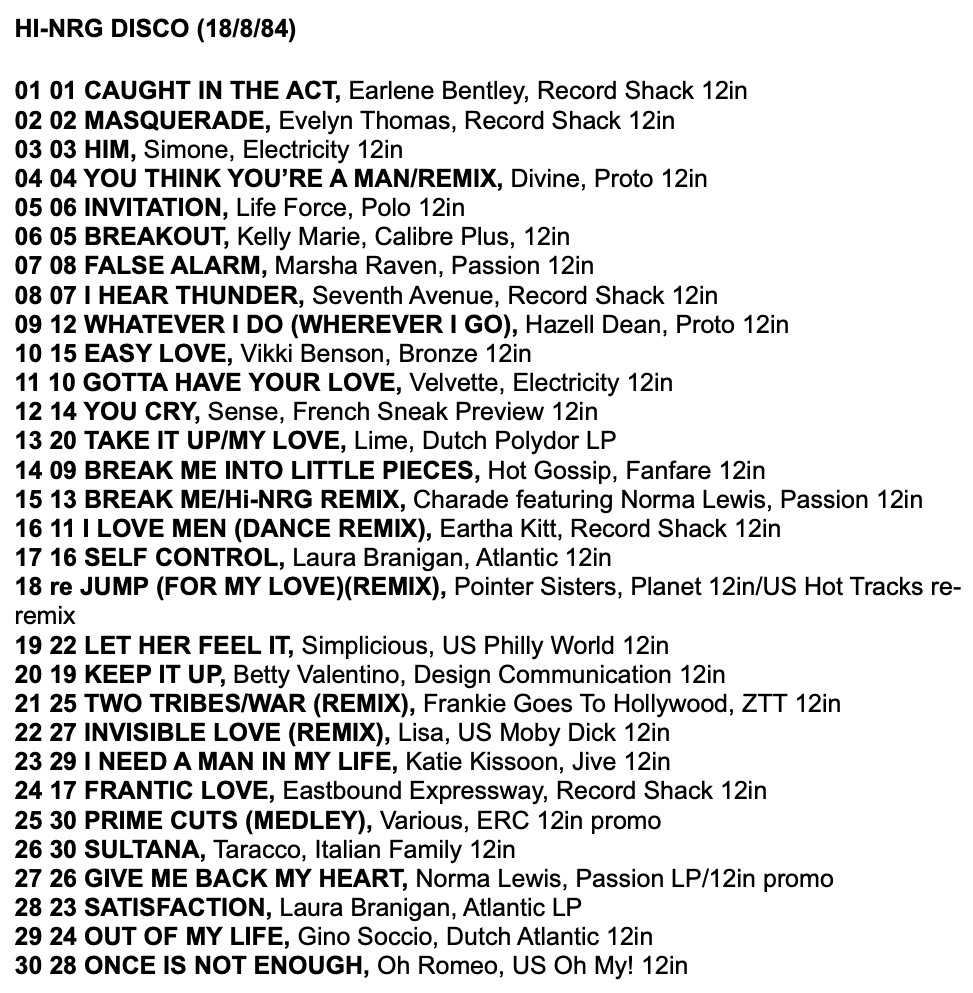 HI-NRG DISCO (18/8/84)

01 01 CAUGHT IN THE ACT, Earlene Bentley, Record Shack 12in
02 02 MASQUERADE, Evelyn Thomas, Record Shack 12in
03 03 HIM, Simone, Electricity 12in
04 04 YOU THINK YOU'RE A MAN/REMIX, Divine, Proto 12in
05 06 INVITATION, Life Force, Polo 12in
06 05 BREAKOUT, Kelly Marie, Calibre Plus, 12in
07 08 FALSE ALARM, Marsha Raven, Passion 12in
08 07 I HEAR THUNDER, Seventh Avenue, Record Shack 12in
09 12 WHATEVER I DO (WHEREVER I GO), Hazell Dean, Proto 12in
10 15 EASY LOVE, Vikki Benson, Bronze 12in
11 10 GOTTA HAVE YOUR LOVE, Velvette, Electricity 12in
12 14 YOU CRY, Sense, French Sneak Preview 12in
13 20 TAKE IT UP/MY LOVE, Lime, Dutch Polydor LP
14 09 BREAK ME INTO LITTLE PIECES, Hot Gossip, Fanfare 12in
15 13 BREAK ME/Hi-NRG REMIX, Charade featuring Norma Lewis, Passion 12in
16 11 I LOVE MEN (DANCE REMIX), Eartha Kitt, Record Shack 12in
17 16 SELF CONTROL, Laura Branigan, Atlantic 12in
18 re JUMP (FOR MY LOVE)(REMIX), Pointer Sisters, Planet 12in/US Hot Tracks re-remix
19 22 LET HER FEEL IT, Simplicious, US Philly World 12in
20 19 KEEP IT UP, Betty Valentino, Design Communication 12in
21 25 TWO TRIBES/WAR (REMIX), Frankie Goes To Hollywood, ZTT 12in
22 27 INVISIBLE LOVE (REMIX), Lisa, US Moby Dick 12in
23 29 I NEED A MAN IN MY LIFE, Katie Kissoon, Jive 12in
24 17 FRANTIC LOVE, Eastbound Expressway, Record Shack 12in
25 30 PRIME CUTS (MEDLEY), Various, ERC 12in promo
26 30 SULTANA, Taracco, Italian Family 12in
27 26 GIVE ME BACK MY HEART, Norma Lewis, Passion LP/12in promo
28 23 SATISFACTION, Laura Branigan, Atlantic LP
29 24 OUT OF MY LIFE, Gino Soccio, Dutch Atlantic 12in
30 28 ONCE IS NOT ENOUGH, Oh Romeo, US Oh My! 12in